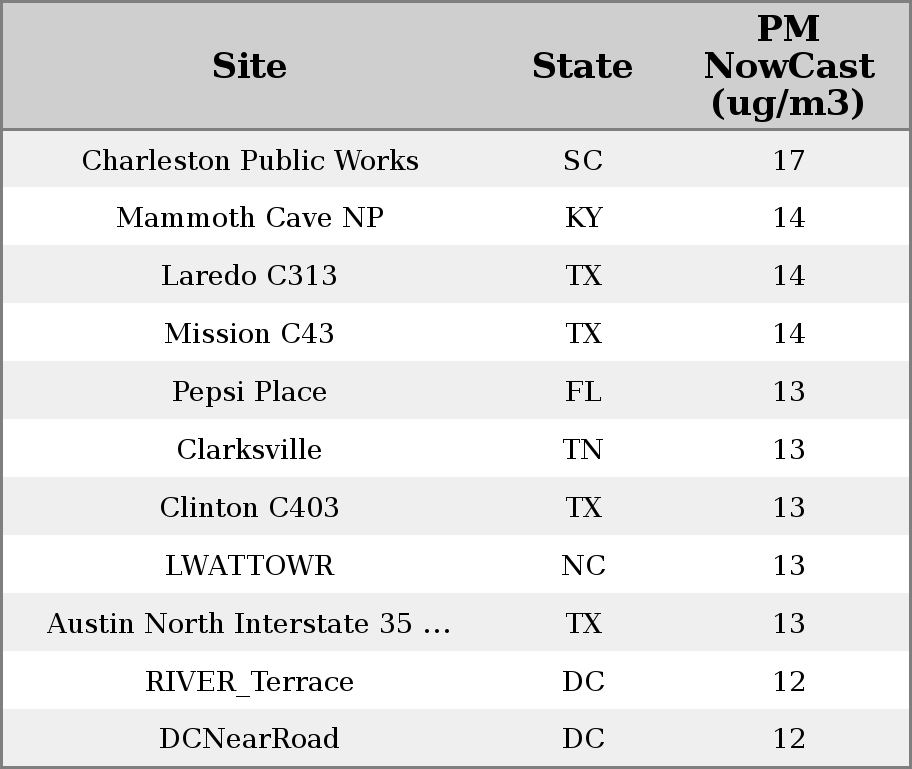 | Site | State | PM NowCast (ug/m3) |
|---|---|---|
| Charleston Public Works | SC | 17 |
| Mammoth Cave NP | KY | 14 |
| Laredo C313 | TX | 14 |
| Mission C43 | TX | 14 |
| Pepsi Place | FL | 13 |
| Clarksville | TN | 13 |
| Clinton C403 | TX | 13 |
| LWATTOWR | NC | 13 |
| Austin North Interstate 35 ... | TX | 13 |
| RIVER_Terrace | DC | 12 |
| DCNearRoad | DC | 12 |